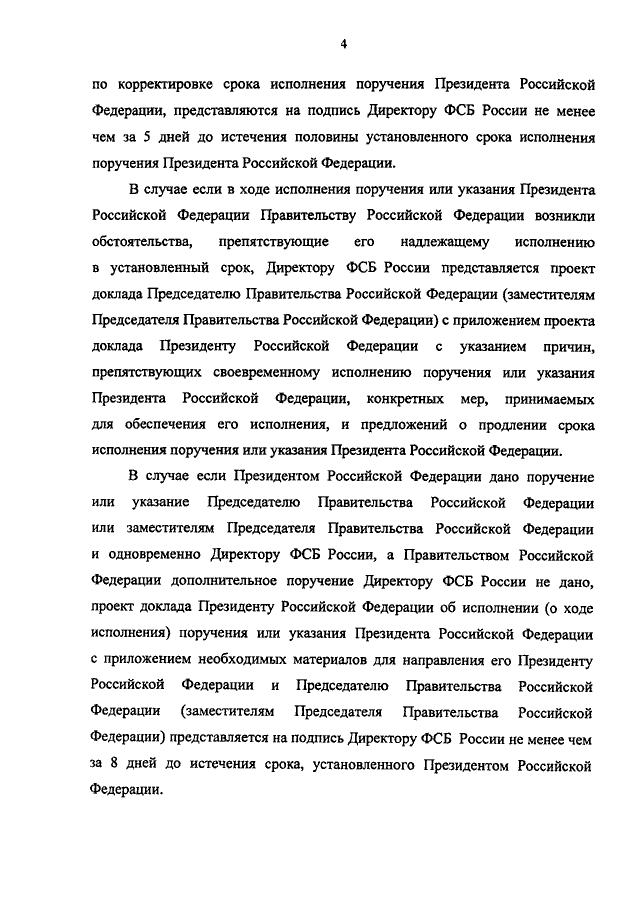 4

по корректировке срока исполнения поручения Президента Российской Федерации, представляются на подпись Директору ФСБ России не менее чем за 5 дней до истечения половины установленного срока исполнения поручения Президента Российской Федерации.

В случае если в ходе исполнения поручения или указания Президента Российской Федерации Правительству Российской Федерации возникли обстоятельства, препятствующие его надлежащему исполнению в установленный срок, Директору ФСБ России представляется проект доклада Председателю Правительства Российской Федерации (заместителям Председателя Правительства Российской Федерации) с приложением проекта доклада Президенту Российской Федерации с указанием причин, препятствующих своевременному исполнению поручения или указания Президента Российской Федерации, конкретных мер, принимаемых для обеспечения его исполнения, и предложений о продлении срока исполнения поручения или указания Президента Российской Федерации.

В случае если Президентом Российской Федерации дано поручение или указание Председателю Правительства Российской Федерации или заместителям Председателя Правительства Российской Федерации и одновременно Директору ФСБ России, а Правительством Российской Федерации дополнительное поручение Директору ФСБ России не дано, проект доклада Президенту Российской Федерации об исполнении (о ходе исполнения) поручения или указания Президента Российской Федерации с приложением необходимых материалов для направления его Президенту Российской Федерации и Председателю Правительства Российской Федерации (заместителям Председателя Правительства Российской Федерации) представляется на подпись Директору ФСБ России не менее чем за 8 дней до истечения срока, установленного Президентом Российской Федерации.